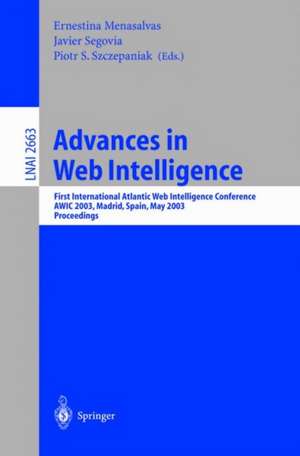 Ernestina Menasalvas
Javier Segovia
Piotr S. Szczepaniak (Eds.)

LNAI 2663

Advances in Web Intelligence

First International Atlantic Web Intelligence Conference
AWIC 2003, Madrid, Spain, May 2003
Proceedings

Springer